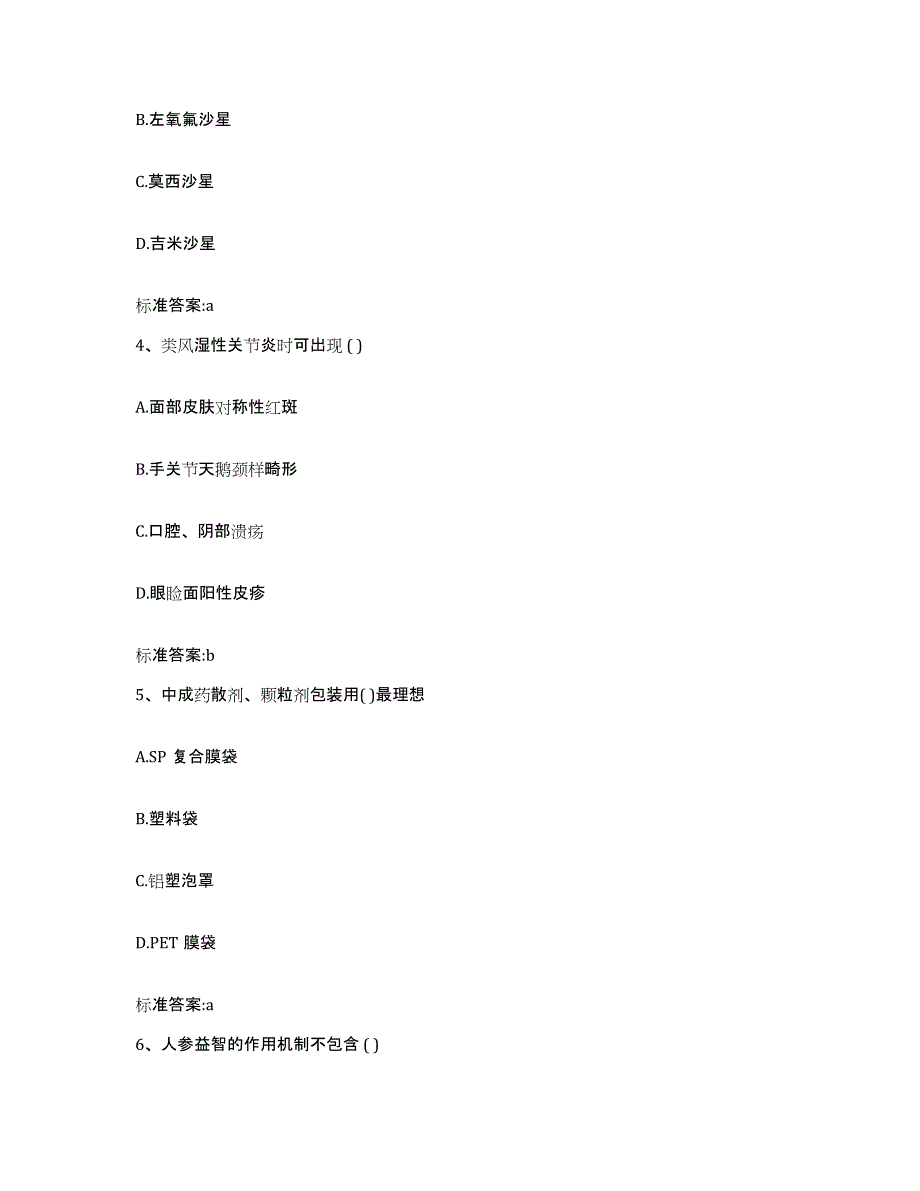 B.左氧氟沙星

C.莫西沙星

D.吉米沙星

标准答案:a

4、类风湿性关节炎时可出现 ( )

A.面部皮肤对称性红斑

B.手关节天鹅颈样畸形

C.口腔、阴部溃疡

D.眼睑面阳性皮疹

标准答案:b

5、中成药散剂、颗粒剂包装用( )最理想

A.SP 复合膜袋

B.塑料袋

C.铝塑泡罩

D.PET 膜袋

标准答案:a

6、人参益智的作用机制不包含 ( )